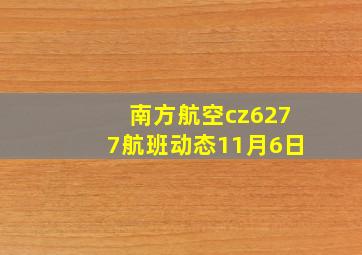 南方航空cz6277航班动态11月6日